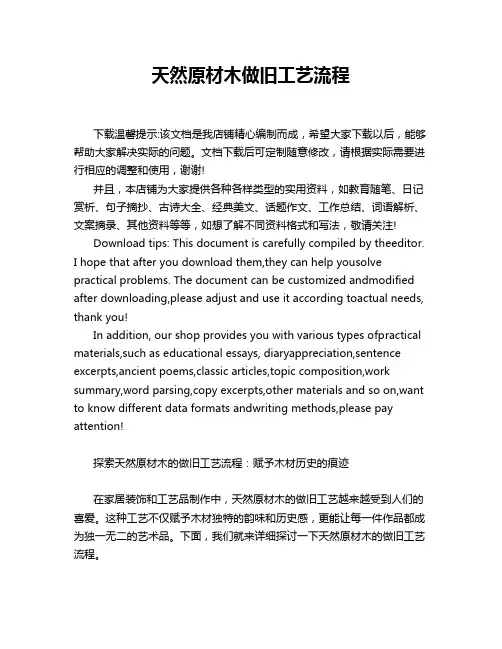 天然原材木做旧工艺流程

下载温馨提示:该文档是我店铺精心编制而成，希望大家下载以后，能够帮助大家解决实际的问题。文档下载后可定制随意修改，请根据实际需要进行相应的调整和使用，谢谢!

并且，本店铺为大家提供各种各样类型的实用资料，如教育随笔、日记赏析、句子摘抄、古诗大全、经典美文、话题作文、工作总结、词语解析、文案摘录、其他资料等等，如想了解不同资料格式和写法，敬请关注!

Download tips: This document is carefully compiled by theeditor. I hope that after you download them,they can help yousolve practical problems. The document can be customized andmodified after downloading,please adjust and use it according toactual needs, thank you!

In addition, our shop provides you with various types ofpractical materials,such as educational essays, diaryappreciation,sentence excerpts,ancient poems,classic articles,topic composition,work summary,word parsing,copy excerpts,other materials and so on,want to know different data formats andwriting methods,please pay attention!

探索天然原材木的做旧工艺流程：赋予木材历史的痕迹

在家居装饰和工艺品制作中，天然原材木的做旧工艺越来越受到人们的喜爱。这种工艺不仅赋予木材独特的韵味和历史感，更能让每一件作品都成为独一无二的艺术品。下面，我们就来详细探讨一下天然原材木的做旧工艺流程。